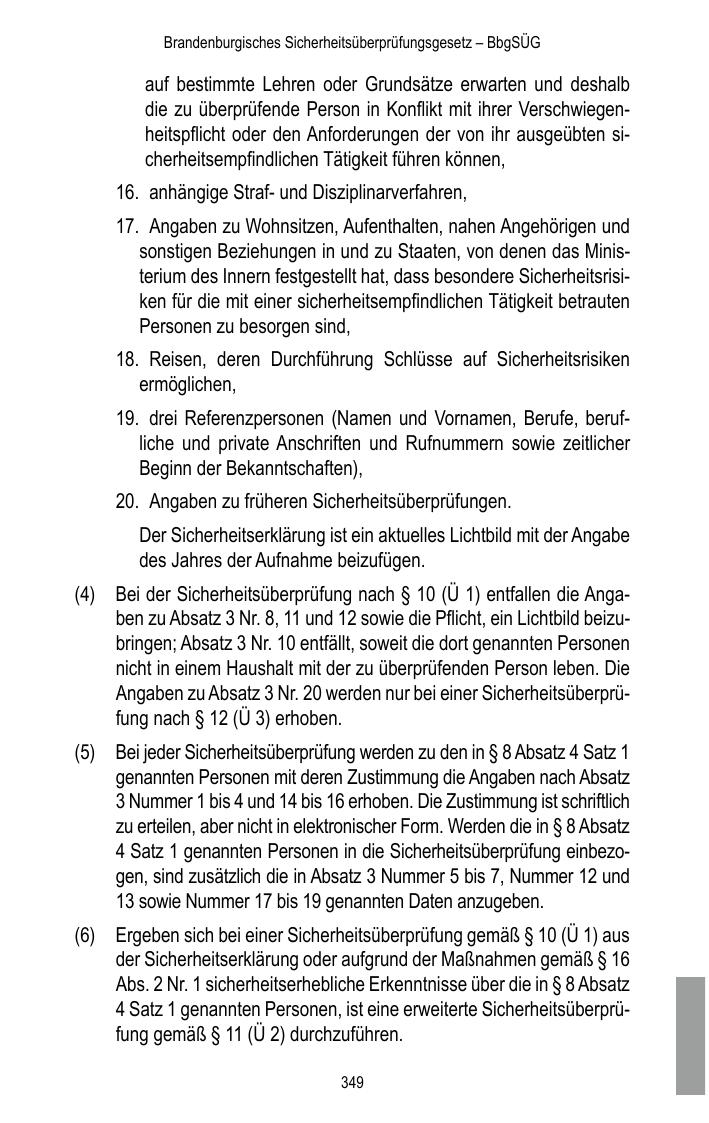 Brandenburgisches Sicherheitsüberprüfungsgesetz – BbgSÜG

auf bestimmte Lehren oder Grundsätze erwarten und deshalb die zu überprüfende Person in Konflikt mit ihrer Verschwiegenheitspflicht oder den Anforderungen der von ihr ausgeübten sicherheitsempfindlichen Tätigkeit führen können,

16. anhängige Straf- und Disziplinarverfahren,

17. Angaben zu Wohnsitzen, Aufenthalten, nahen Angehörigen und sonstigen Beziehungen in und zu Staaten, von denen das Ministerium des Innern festgestellt hat, dass besondere Sicherheitsrisiken für die mit einer sicherheitsempfindlichen Tätigkeit betrauten Personen zu besorgen sind,

18. Reisen, deren Durchführung Schlüsse auf Sicherheitsrisiken ermöglichen,

19. drei Referenzpersonen (Namen und Vornamen, Berufe, berufliche und private Anschriften und Rufnummern sowie zeitlicher Beginn der Bekanntschaften),

20. Angaben zu früheren Sicherheitsüberprüfungen.

Der Sicherheitserklärung ist ein aktuelles Lichtbild mit der Angabe des Jahres der Aufnahme beizufügen.

(4) Bei der Sicherheitsüberprüfung nach § 10 (Ü 1) entfallen die Angaben zu Absatz 3 Nr. 8, 11 und 12 sowie die Pflicht, ein Lichtbild beizubringen; Absatz 3 Nr. 10 entfällt, soweit die dort genannten Personen nicht in einem Haushalt mit der zu überprüfenden Person leben. Die Angaben zu Absatz 3 Nr. 20 werden nur bei einer Sicherheitsüberprüfung nach § 12 (Ü 3) erhoben.

(5) Bei jeder Sicherheitsüberprüfung werden zu den in § 8 Absatz 4 Satz 1 genannten Personen mit deren Zustimmung die Angaben nach Absatz 3 Nummer 1 bis 4 und 14 bis 16 erhoben. Die Zustimmung ist schriftlich zu erteilen, aber nicht in elektronischer Form. Werden die in § 8 Absatz 4 Satz 1 genannten Personen in die Sicherheitsüberprüfung einbezogen, sind zusätzlich die in Absatz 3 Nummer 5 bis 7, Nummer 12 und 13 sowie Nummer 17 bis 19 genannten Daten anzugeben.

(6) Ergeben sich bei einer Sicherheitsüberprüfung gemäß § 10 (Ü 1) aus der Sicherheitserklärung oder aufgrund der Maßnahmen gemäß § 16 Abs. 2 Nr. 1 sicherheitserhebliche Erkenntnisse über die in § 8 Absatz 4 Satz 1 genannten Personen, ist eine erweiterte Sicherheitsüberprüfung gemäß § 11 (Ü 2) durchzuführen.

349